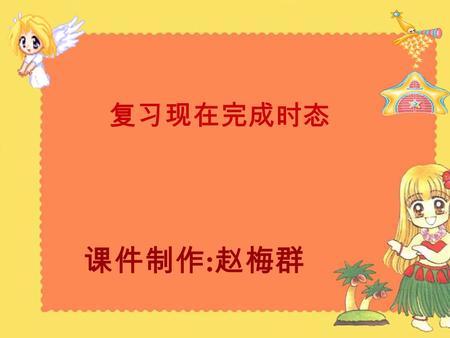 复习现在完成时态

课件制作:赵梅群